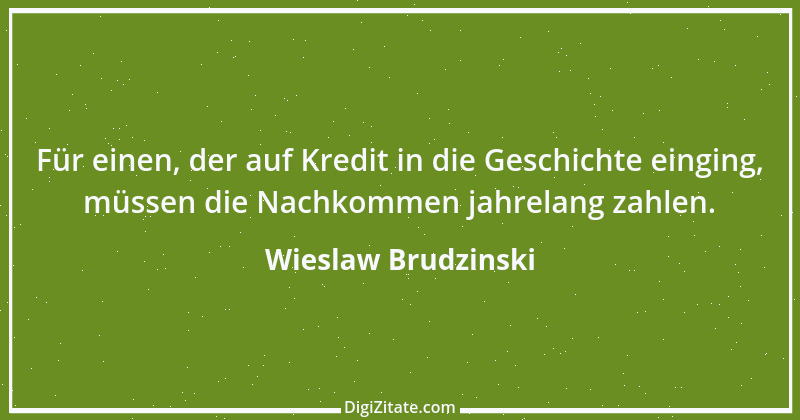 Für einen, der auf Kredit in die Geschichte einging, müssen die Nachkommen jahrelang zahlen.

Wieslaw Brudzinski

DigiZitate.com